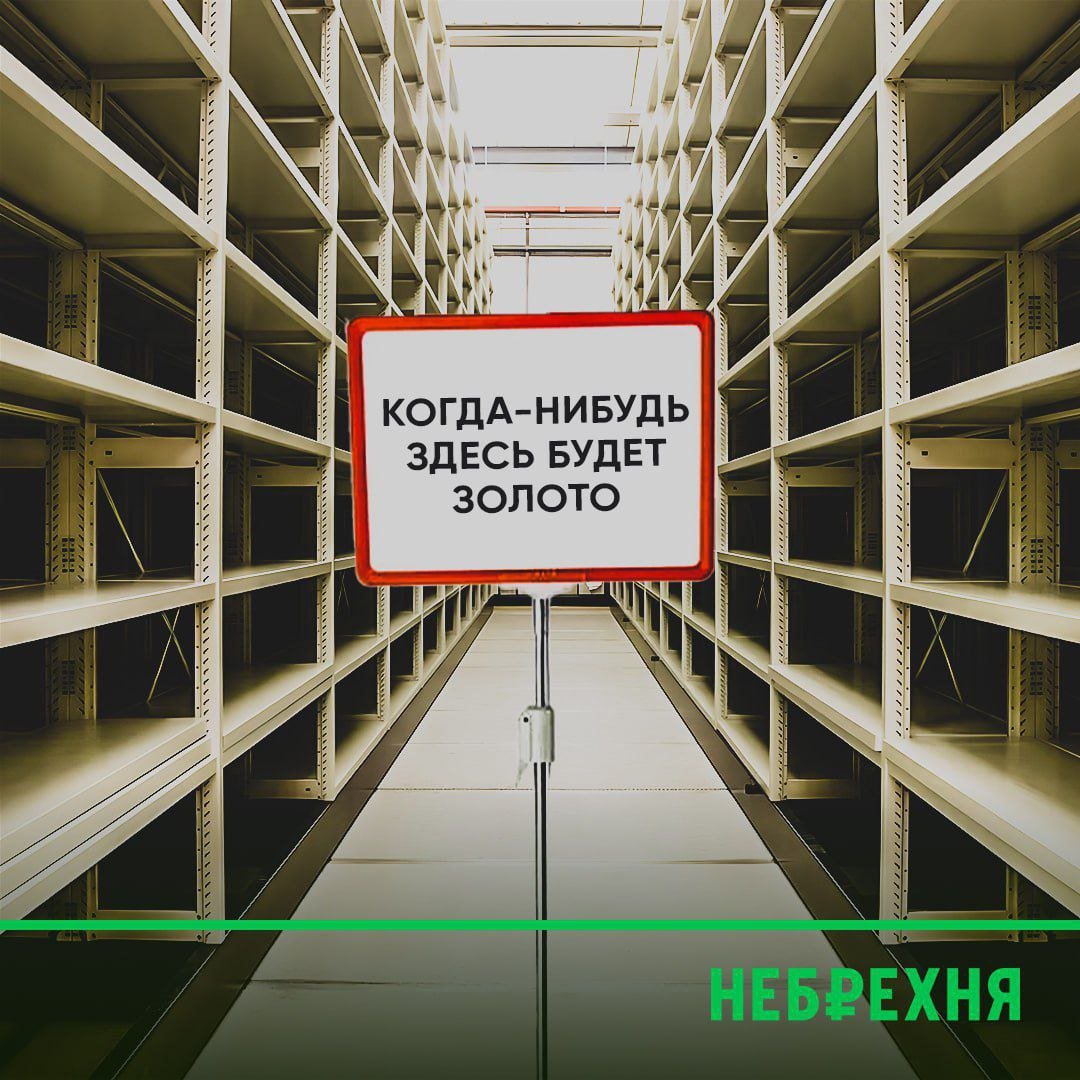 КОГДА-НИБУДЬ ЗДЕСЬ БУДЕТ ЗОЛОТО

НЕБ₽ЕХНЯ